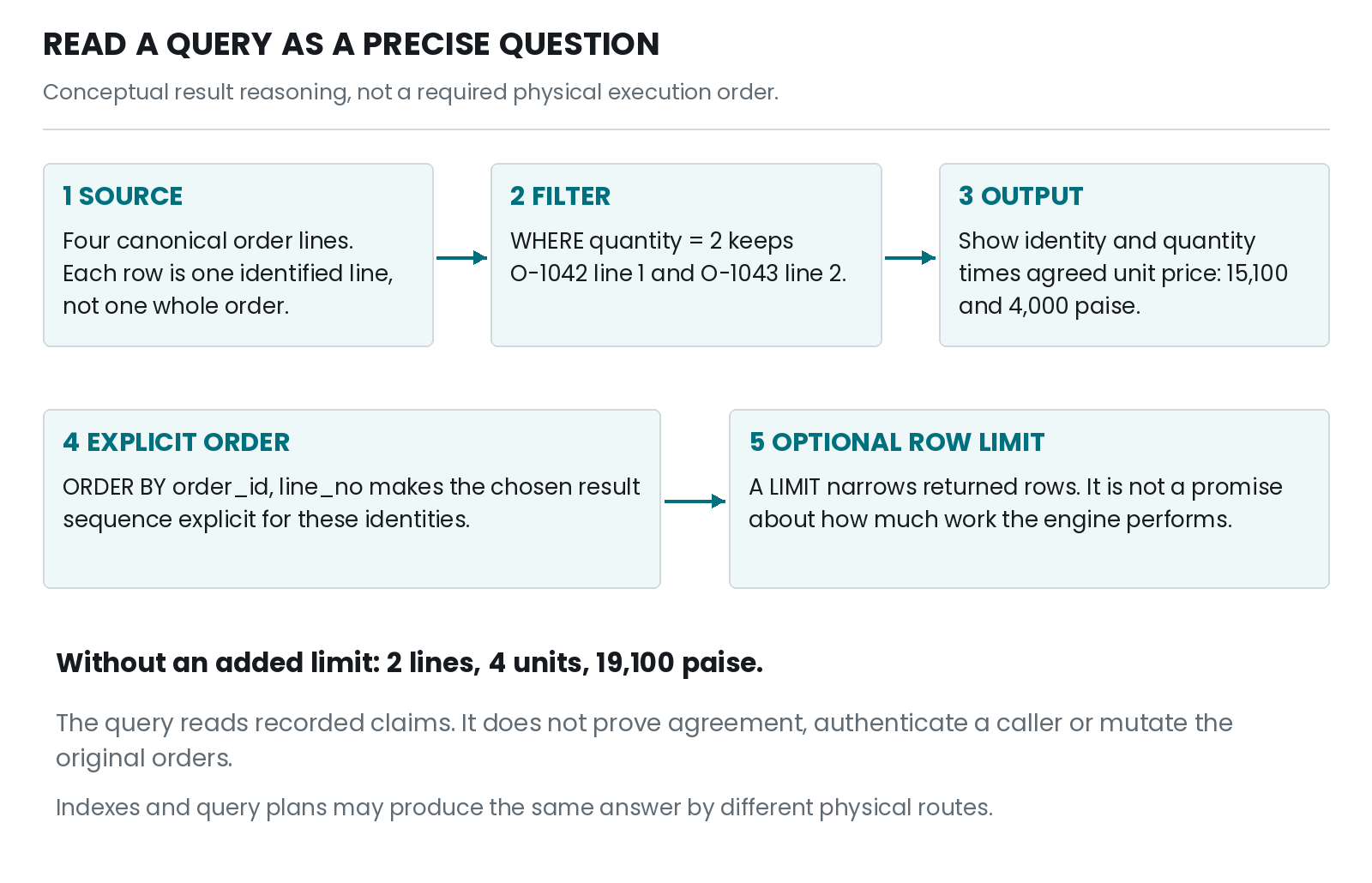 READ A QUERY AS A PRECISE QUESTION

Conceptual result reasoning, not a required physical execution order.

1 SOURCE

Four canonical order lines. Each row is one identified line, not one whole order.

2 FILTER

WHERE quantity = 2 keeps O-1042 line 1 and O-1043 line 2.

3 OUTPUT

Show identity and quantity times agreed unit price: 15,100 and 4,000 paise.

4 EXPLICIT ORDER

ORDER BY order_id, line_no makes the chosen result sequence explicit for these identities.

5 OPTIONAL ROW LIMIT

A LIMIT narrows returned rows. It is not a promise about how much work the engine performs.

Without an added limit: 2 lines, 4 units, 19,100 paise.

The query reads recorded claims. It does not prove agreement, authenticate a caller or mutate the original orders.

Indexes and query plans may produce the same answer by different physical routes.